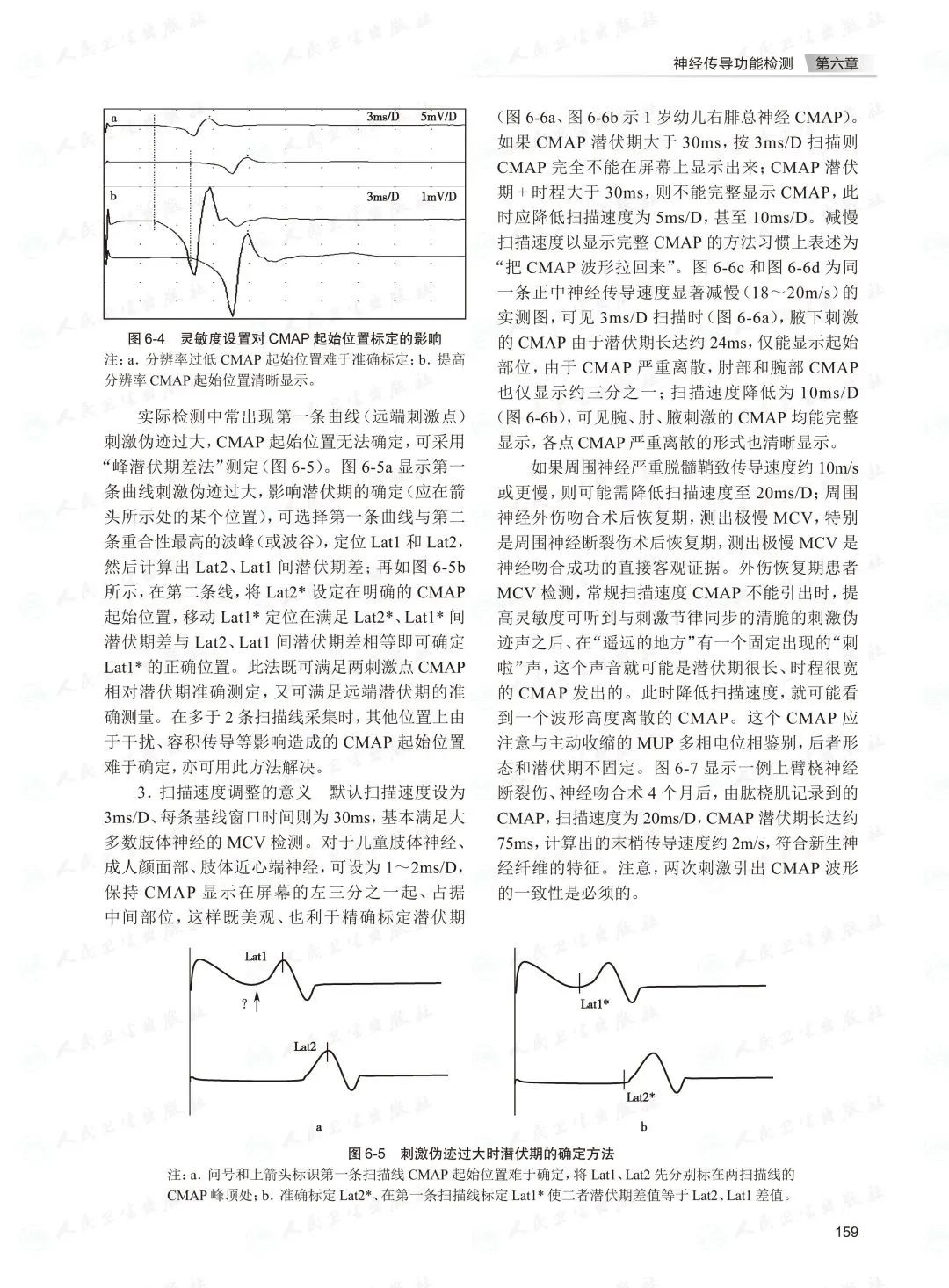 神经传导功能检测 第六章

a 3ms/D 5mV/D

b 3ms/D 1mV/D

图 6-4 灵敏度设置对 CMAP 起始位置标定的影响

注：a. 分辨率过低 CMAP 起始位置难于准确标定；b. 提高分辨率 CMAP 起始位置清晰显示。

实际检测中常出现第一条曲线（远端刺激点）刺激伪迹过大，CMAP 起始位置无法确定，可采用“峰潜伏期差法”测定（图 6-5）。图 6-5a 显示第一条曲线刺激伪迹过大，影响潜伏期的确定（应在箭头所示处的某个位置），可选择第一条曲线与第二条重合性最高的波峰（或波谷），定位 Lat1 和 Lat2，然后计算出 Lat2、Lat1 间潜伏期差；再如图 6-5b 所示，在第二条线，将 Lat2* 设定在明确的 CMAP 起始位置，移动 Lat1* 定位在满足 Lat2*、Lat1* 间潜伏期差与 Lat2、Lat1 间潜伏期差相等即可确定 Lat1* 的正确位置。此法既可满足两刺激点 CMAP 相对潜伏期准确测定，又可满足远端潜伏期的准确测量。在多于 2 条扫描线采集时，其他位置上由于干扰、容积传导等影响造成的 CMAP 起始位置难于确定，亦可用此方法解决。

3. 扫描速度调整的意义 默认扫描速度设为 3ms/D、每条基线窗口时间则为 30ms，基本满足大多数肢体神经的 MCV 检测。对于儿童肢体神经、成人颜面部、肢体近心端神经，可设为 1～2ms/D，保持 CMAP 显示在屏幕的左三分之一起、占据中间部位，这样既美观、也利于精确标定潜伏期（图 6-6a、图 6-6b 示 1 岁幼儿右腓总神经 CMAP）。如果 CMAP 潜伏期大于 30ms，按 3ms/D 扫描则 CMAP 完全不能在屏幕上显示出来；CMAP 潜伏期＋时程大于 30ms，则不能完整显示 CMAP，此时应降低扫描速度为 5ms/D，甚至 10ms/D。减慢扫描速度以显示完整 CMAP 的方法习惯上表述为“把 CMAP 波形拉回来”。图 6-6c 和图 6-6d 为同一条正中神经传导速度显著减慢（18～20m/s）的实测图，可见 3ms/D 扫描时（图 6-6a），腋下刺激的 CMAP 由于潜伏期长达约 24ms，仅能显示起始部位，由于 CMAP 严重离散，肘部和腕部 CMAP 也仅显示约三分之一；扫描速度降低为 10ms/D（图 6-6b），可见腕、肘、腋刺激的 CMAP 均能完整显示，各点 CMAP 严重离散的形式也清晰显示。

如果周围神经严重脱髓鞘致传导速度约 10m/s 或更慢，则可能需降低扫描速度至 20ms/D；周围神经外伤吻合术后恢复期，测出极慢 MCV，特别是周围神经断裂伤术后恢复期，测出极慢 MCV 是神经吻合成功的直接客观证据。外伤恢复期患者 MCV 检测，常规扫描速度 CMAP 不能引出时，提高灵敏度可听到与刺激节律同步的清脆的刺激伪迹声之后、在“遥远的地方”有一个固定出现的“刺啦”声，这个声音就可能是潜伏期很长、时程很宽的 CMAP 发出的。此时降低扫描速度，就可能看到一个波形高度离散的 CMAP。这个 CMAP 应注意与主动收缩的 MUP 多相电位相鉴别，后者形态和潜伏期不固定。图 6-7 显示一例上臂桡神经断裂伤、神经吻合术 4 个月后，由肱桡肌记录到的 CMAP，扫描速度为 20ms/D，CMAP 潜伏期长达约 75ms，计算出的末梢传导速度约 2m/s，符合新生神经纤维的特征。注意，两次刺激引出 CMAP 波形的一致性是必须的。

Lat1
?
Lat2
a

Lat1*
Lat2*
b

图 6-5 刺激伪迹过大时潜伏期的确定方法

注：a. 问号和上箭头标识第一条扫描线 CMAP 起始位置难于确定，将 Lat1、Lat2 先分别标在两扫描线的 CMAP 峰顶处；b. 准确标定 Lat2*、在第一条扫描线标定 Lat1* 使二者潜伏期差值等于 Lat2、Lat1 差值。

159